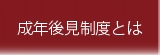 成年後見制度とは